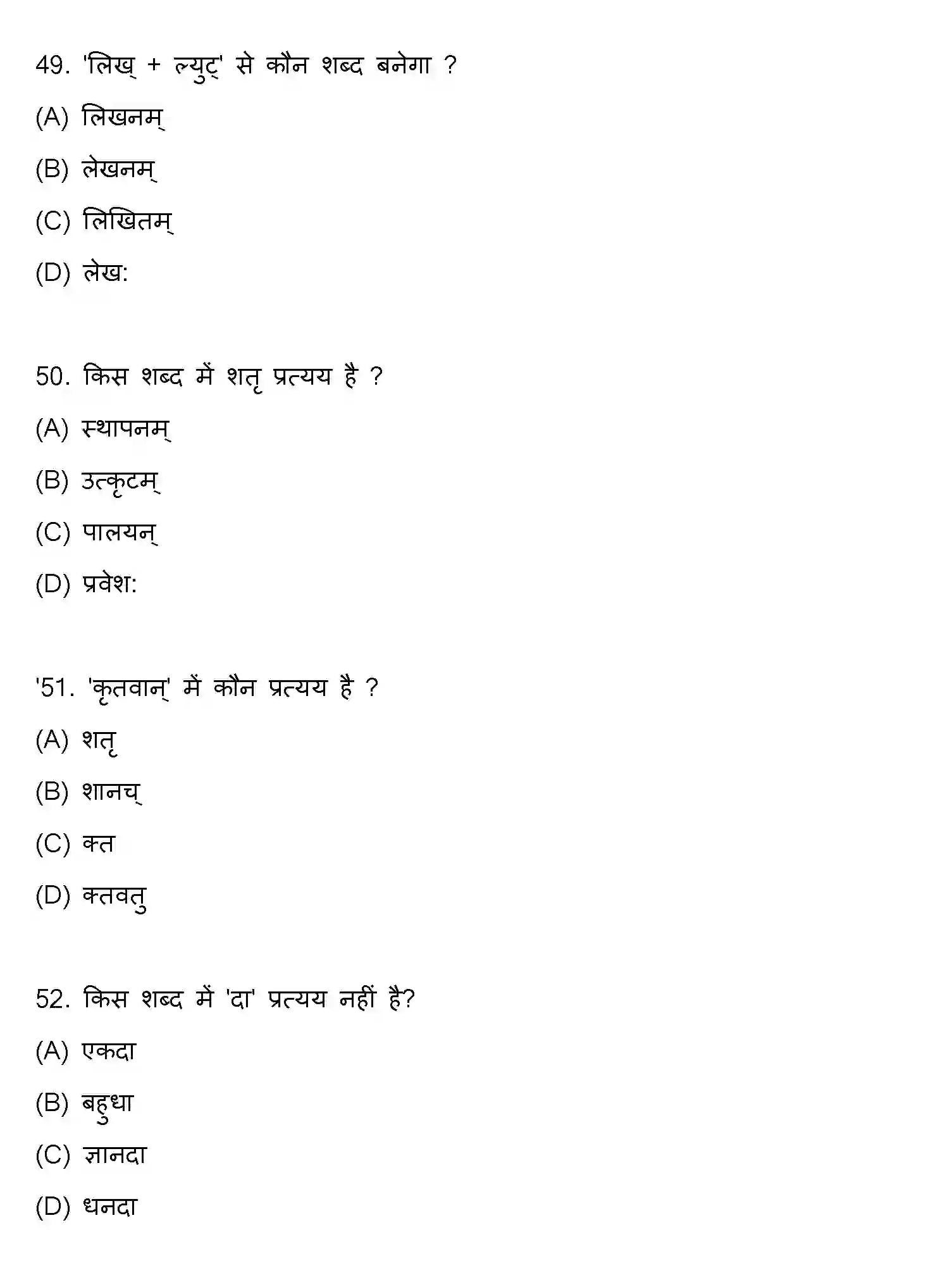 49. 'लिख् + ल्युट्' से कौन शब्द बनेगा ?

(A) लिखनम्

(B) लेखनम्

(C) लिखितम्

(D) लेख:

50. किस शब्द में शतृ प्रत्यय है ?

(A) स्थापनम्

(B) उत्कृटम्

(C) पालयन्

(D) प्रवेश:

'51. 'कृतवान्' में कौन प्रत्यय है ?

(A) शतृ

(B) शानच्

(C) क्त

(D) क्तवतु

52. किस शब्द में 'दा' प्रत्यय नहीं है?

(A) एकदा

(B) बहुधा

(C) ज्ञानदा

(D) धनदा